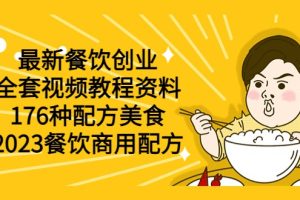 最新餐饮创业
全套视频教程资料
176种配方美食
2023餐饮商用配方